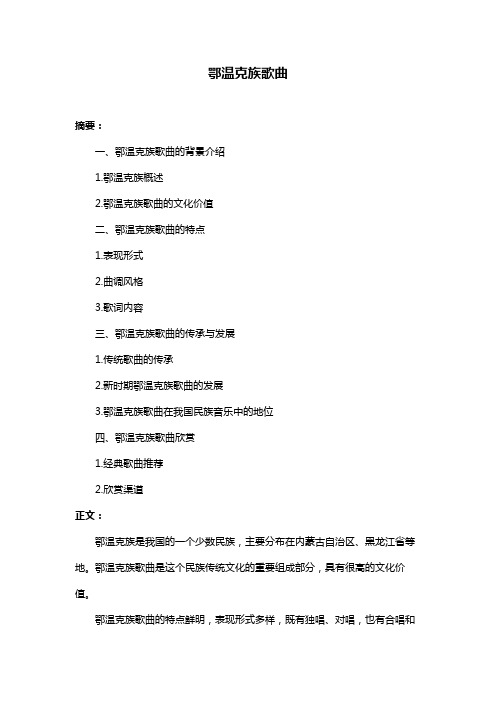 鄂温克族歌曲

摘要：

一、鄂温克族歌曲的背景介绍

1.鄂温克族概述

2.鄂温克族歌曲的文化价值

二、鄂温克族歌曲的特点

1.表现形式

2.曲调风格

3.歌词内容

三、鄂温克族歌曲的传承与发展

1.传统歌曲的传承

2.新时期鄂温克族歌曲的发展

3.鄂温克族歌曲在我国民族音乐中的地位

四、鄂温克族歌曲欣赏

1.经典歌曲推荐

2.欣赏渠道

正文：

鄂温克族是我国的一个少数民族，主要分布在内蒙古自治区、黑龙江省等地。鄂温克族歌曲是这个民族传统文化的重要组成部分，具有很高的文化价值。

鄂温克族歌曲的特点鲜明，表现形式多样，既有独唱、对唱，也有合唱和